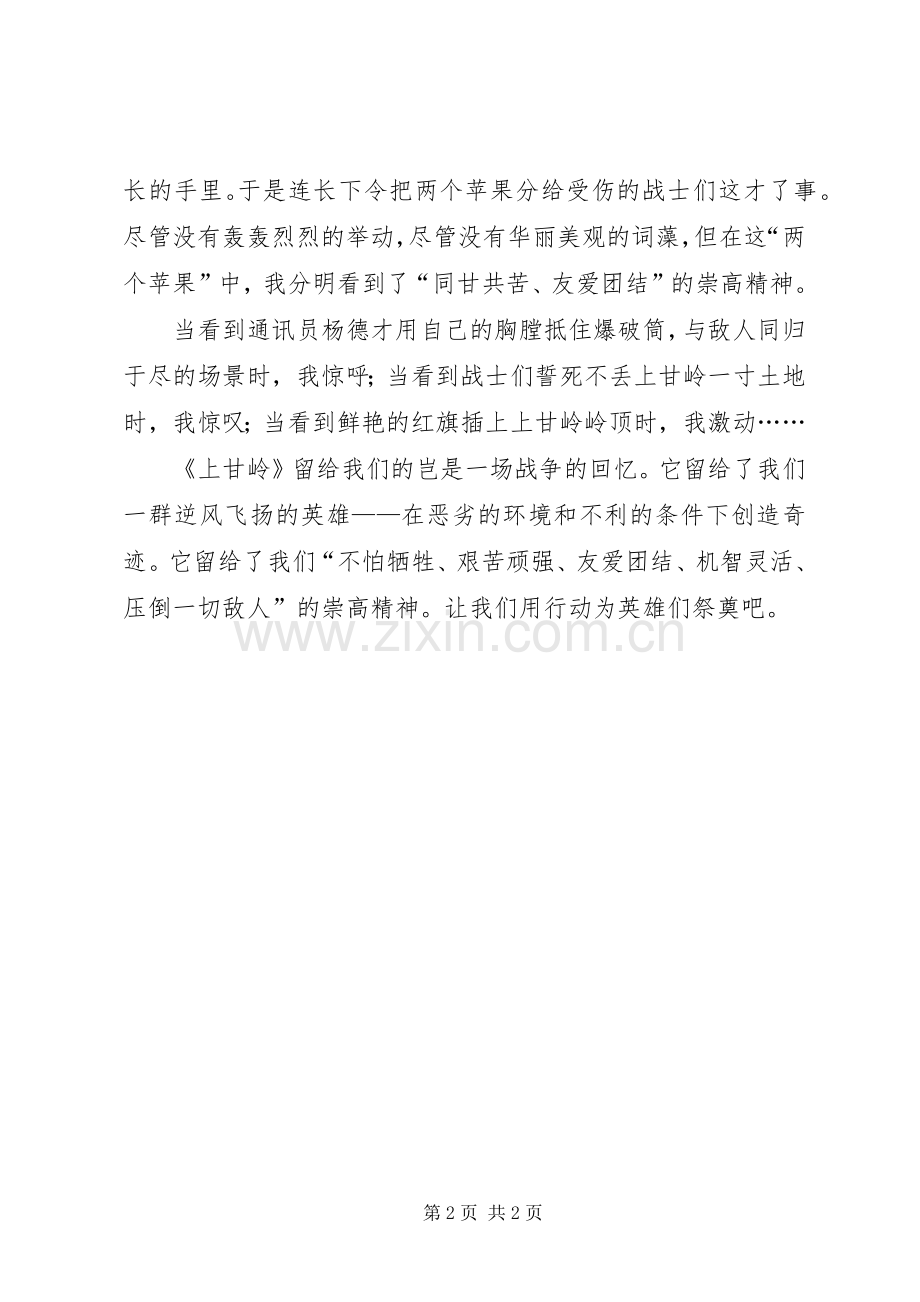 长的手里。于是连长下令把两个苹果分给受伤的战士们这才了事。尽管没有轰轰烈烈的举动，尽管没有华丽美观的词藻，但在这“两个苹果”中，我分明看到了“同甘共苦、友爱团结”的崇高精神。

当看到通讯员杨德才用自己的胸膛抵住爆破筒，与敌人同归于尽的场景时，我惊呼；当看到战士们誓死不丢上甘岭一寸土地时，我惊叹；当看到鲜艳的红旗插上上甘岭岭顶时，我激动……

《上甘岭》留给我们的岂是一场战争的回忆。它留给了我们一群逆风飞扬的英雄——在恶劣的环境和不利的条件下创造奇迹。它留给了我们“不怕牺牲、艰苦顽强、友爱团结、机智灵活、压倒一切敌人”的崇高精神。让我们用行动为英雄们祭奠吧。

www.zixin.com.cn

第 2 页 共 2 页